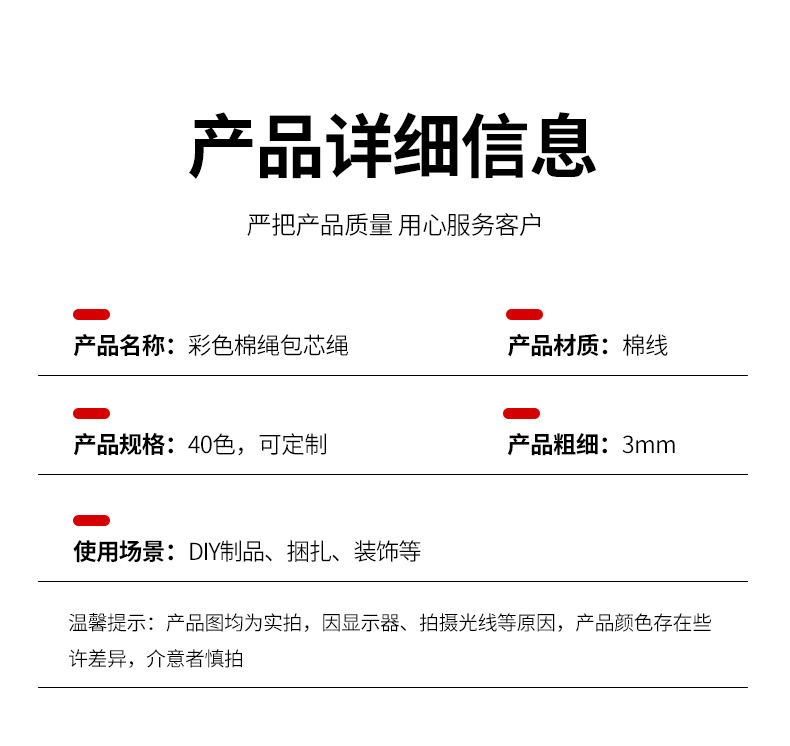 产品详细信息

严把产品质量 用心服务客户

产品名称：彩色棉绳包芯绳

产品材质：棉线

产品规格：40色，可定制

产品粗细：3mm

使用场景：DIY制品、捆扎、装饰等

温馨提示：产品图均为实拍，因显示器、拍摄光线等原因，产品颜色存在些许差异，介意者慎拍